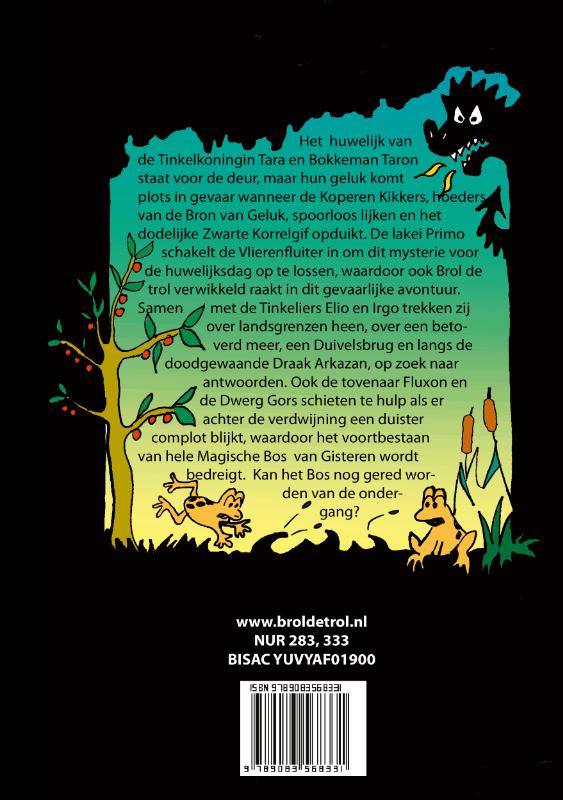 Het huwelijk van de Tinkelkoningin Tara en Bokkeman Taron staat voor de deur, maar hun geluk komt plots in gevaar wanneer de Koperen Kikkers, hoeders van de Bron van Geluk, spoorloos lijken en het dodelijke Zwarte Korrelgif opduikt. De lakei Primo schakelt de Vlierenfluiter in om dit mysterie voor de huwelijksdag op te lossen, waardoor ook Brol de trol verwikkeld raakt in dit gevaarlijke avontuur. Samen met de Tinkeliers Elio en Irgo trekken zij over landsgrenzen heen, over een betoverd meer, een Duivelsbrug en langs de doodgewaande Draak Arkazan, op zoek naar antwoorden. Ook de tovenaar Fluxon en de Dwerg Gors schieten te hulp als er achter de verdwijning een duister complot blijkt, waardoor het voortbestaan van hele Magische Bos van Gisteren wordt bedreigt. Kan het Bos nog gered worden van de ondergang?

www.broldetrol.nl
NUR 283, 333
BISAC YUVYAF01900

ISBN 9789083568331
9 789083 568331